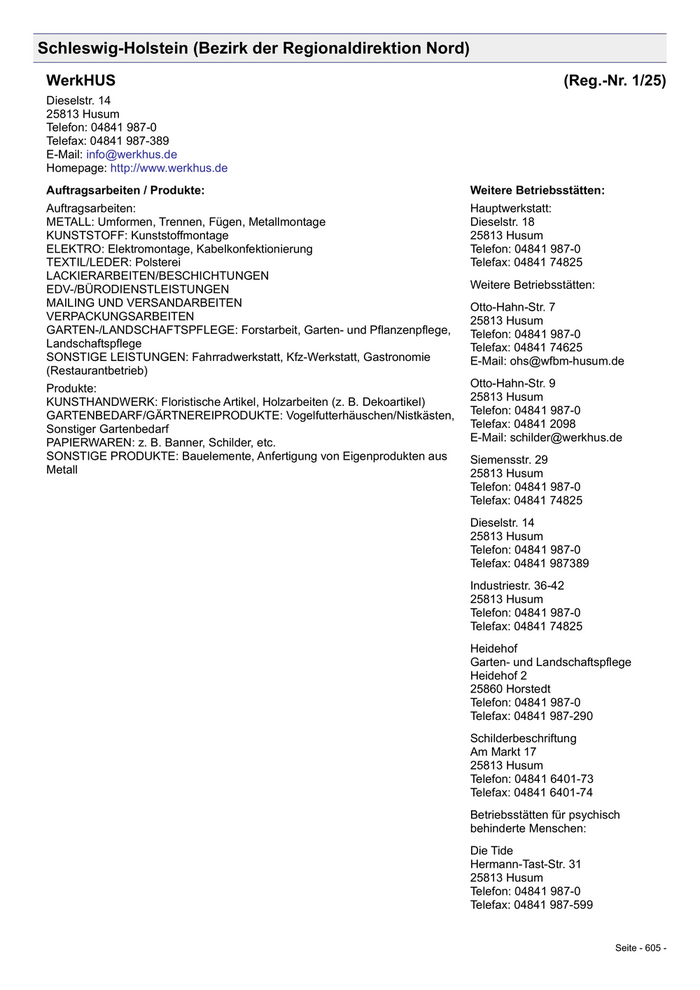 Schleswig-Holstein (Bezirk der Regionaldirektion Nord)

WerkHUS

(Reg.-Nr. 1/25)

Dieselstr. 14
25813 Husum
Telefon: 04841 987-0
Telefax: 04841 987-389
E-Mail: info@werkhus.de
Homepage: http://www.werkhus.de

Auftragsarbeiten / Produkte:

Auftragsarbeiten:
METALL: Umformen, Trennen, Fügen, Metallmontage
KUNSTSTOFF: Kunststoffmontage
ELEKTRO: Elektromontage, Kabelkonfektionierung
TEXTIL/LEDER: Polsterei
LACKIERARBEITEN/BESCHICHTUNGEN
EDV-/BÜRODIENSTLEISTUNGEN
MAILING UND VERSANDARBEITEN
VERPACKUNGSARBEITEN
GARTEN-/LANDSCHAFTSPFLEGE: Forstarbeit, Garten- und Pflanzenpflege, Landschaftspflege
SONSTIGE LEISTUNGEN: Fahrradwerkstatt, Kfz-Werkstatt, Gastronomie (Restaurantbetrieb)

Produkte:
KUNSTHANDWERK: Floristische Artikel, Holzarbeiten (z. B. Dekoartikel)
GARTENBEDARF/GÄRTNEREIPRODUKTE: Vogelfutterhäuschen/Nistkästen, Sonstiger Gartenbedarf
PAPIERWAREN: z. B. Banner, Schilder, etc.
SONSTIGE PRODUKTE: Bauelemente, Anfertigung von Eigenprodukten aus Metall

Weitere Betriebsstätten:

Hauptwerkstatt:
Dieselstr. 18
25813 Husum
Telefon: 04841 987-0
Telefax: 04841 74825

Weitere Betriebsstätten:

Otto-Hahn-Str. 7
25813 Husum
Telefon: 04841 987-0
Telefax: 04841 74625
E-Mail: ohs@wfbm-husum.de

Otto-Hahn-Str. 9
25813 Husum
Telefon: 04841 987-0
Telefax: 04841 2098
E-Mail: schilder@werkhus.de

Siemensstr. 29
25813 Husum
Telefon: 04841 987-0
Telefax: 04841 74825

Dieselstr. 14
25813 Husum
Telefon: 04841 987-0
Telefax: 04841 987389

Industriestr. 36-42
25813 Husum
Telefon: 04841 987-0
Telefax: 04841 74825

Heidehof
Garten- und Landschaftspflege
Heidehof 2
25860 Horstedt
Telefon: 04841 987-0
Telefax: 04841 987-290

Schilderbeschriftung
Am Markt 17
25813 Husum
Telefon: 04841 6401-73
Telefax: 04841 6401-74

Betriebsstätten für psychisch behinderte Menschen:

Die Tide
Hermann-Tast-Str. 31
25813 Husum
Telefon: 04841 987-0
Telefax: 04841 987-599

Seite - 605 -